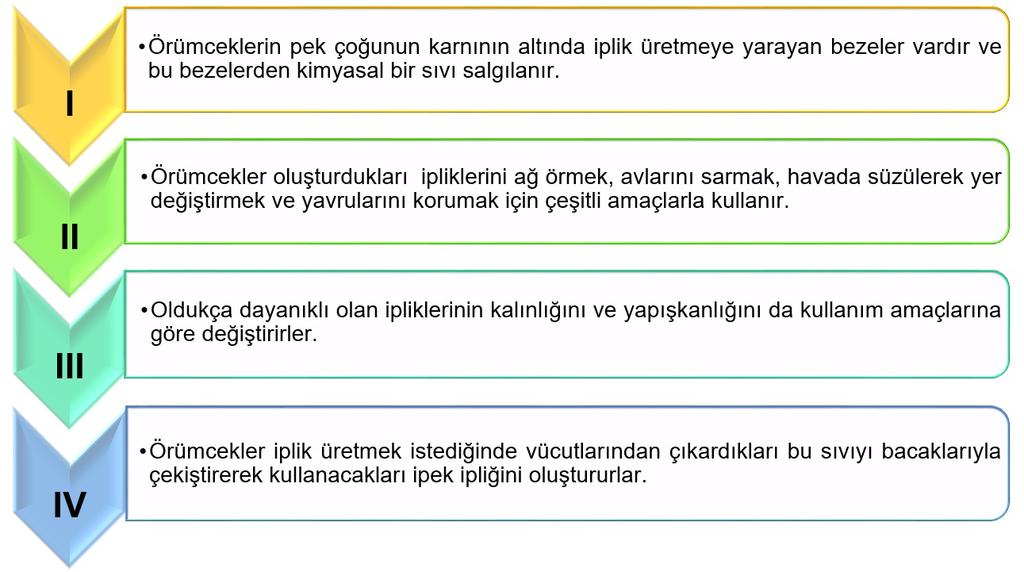 I

•Örümceklerin pek çoğunun karnının altında iplik üretmeye yarayan bezeler vardır ve bu bezelerden kimyasal bir sıvı salgılanır.

II

•Örümcekler oluşturdukları ipliklerini ağ örmek, avlarını sarmak, havada süzülerek yer değiştirmek ve yavrularını korumak için çeşitli amaçlarla kullanır.

III

•Oldukça dayanıklı olan ipliklerinin kalınlığını ve yapışkanlığını da kullanım amaçlarına göre değiştirirler.

IV

•Örümcekler iplik üretmek istediğinde vücutlarından çıkardıkları bu sıvıyı bacaklarıyla çekiştirerek kullanacakları ipek ipliğini oluştururlar.